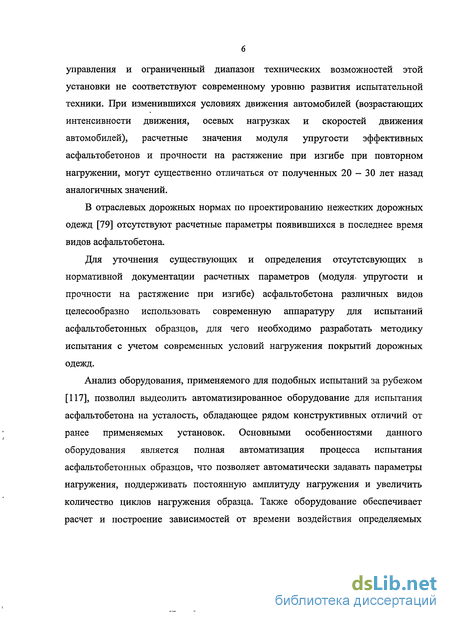 6

управления и ограниченный диапазон технических возможностей этой установки не соответствуют современному уровню развития испытательной техники. При изменившихся условиях движения автомобилей (возрастающих интенсивности движения, осевых нагрузках и скоростей движения автомобилей), расчетные значения модуля упругости эффективных асфальтобетонов и прочности на растяжение при изгибе при повторном нагружении, могут существенно отличаться от полученных 20 – 30 лет назад аналогичных значений.

В отраслевых дорожных нормах по проектированию нежестких дорожных одежд [79] отсутствуют расчетные параметры появившихся в последнее время видов асфальтобетона.

Для уточнения существующих и определения отсутствующих в нормативной документации расчетных параметров (модуля упругости и прочности на растяжение при изгибе) асфальтобетона различных видов целесообразно использовать современную аппаратуру для испытаний асфальтобетонных образцов, для чего необходимо разработать методику испытания с учетом современных условий нагружения покрытий дорожных одежд.

Анализ оборудования, применяемого для подобных испытаний за рубежом [117], позволил выделить автоматизированное оборудование для испытания асфальтобетона на усталость, обладающее рядом конструктивных отличий от ранее применяемых установок. Основными особенностями данного оборудования является полная автоматизация процесса испытания асфальтобетонных образцов, что позволяет автоматически задавать параметры нагружения, поддерживать постоянную амплитуду нагружения и увеличить количество циклов нагружения образца. Также оборудование обеспечивает расчет и построение зависимостей от времени воздействия определяемых

dsLib.net
библиотека диссертаций